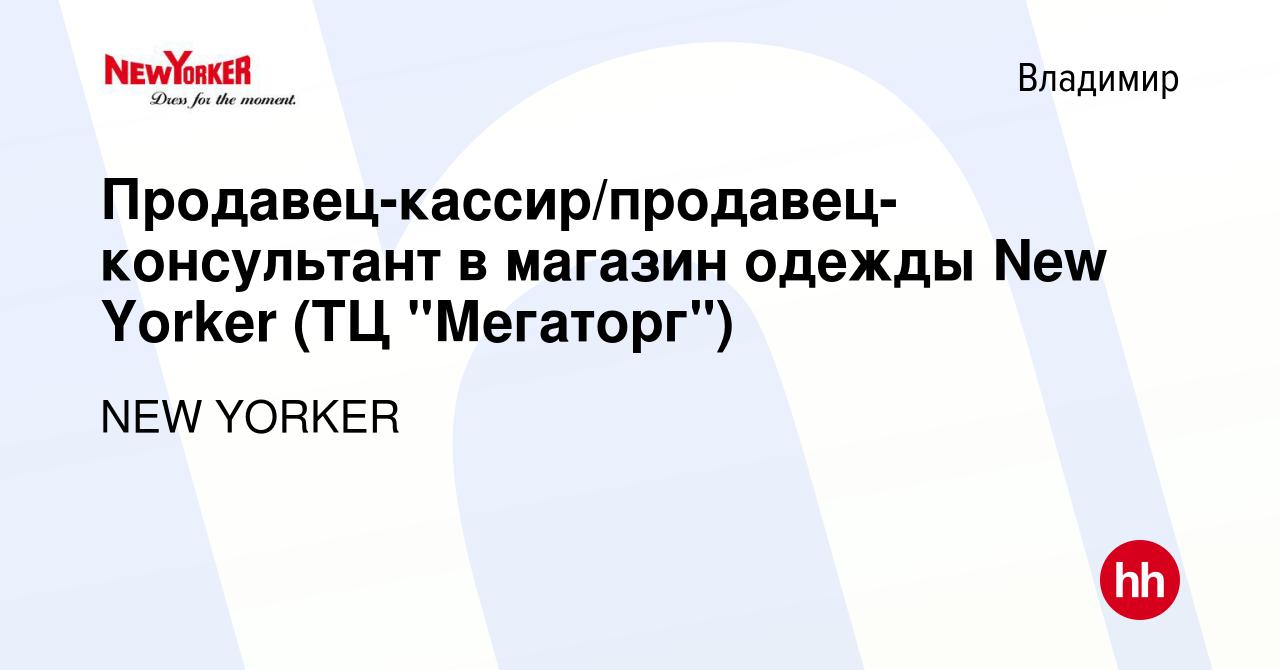 NEWYORKER
Dress for the moment.

Владимир

Продавец-кассир/продавец-консультант в магазин одежды New Yorker (ТЦ "Мегаторг")

NEW YORKER

hh